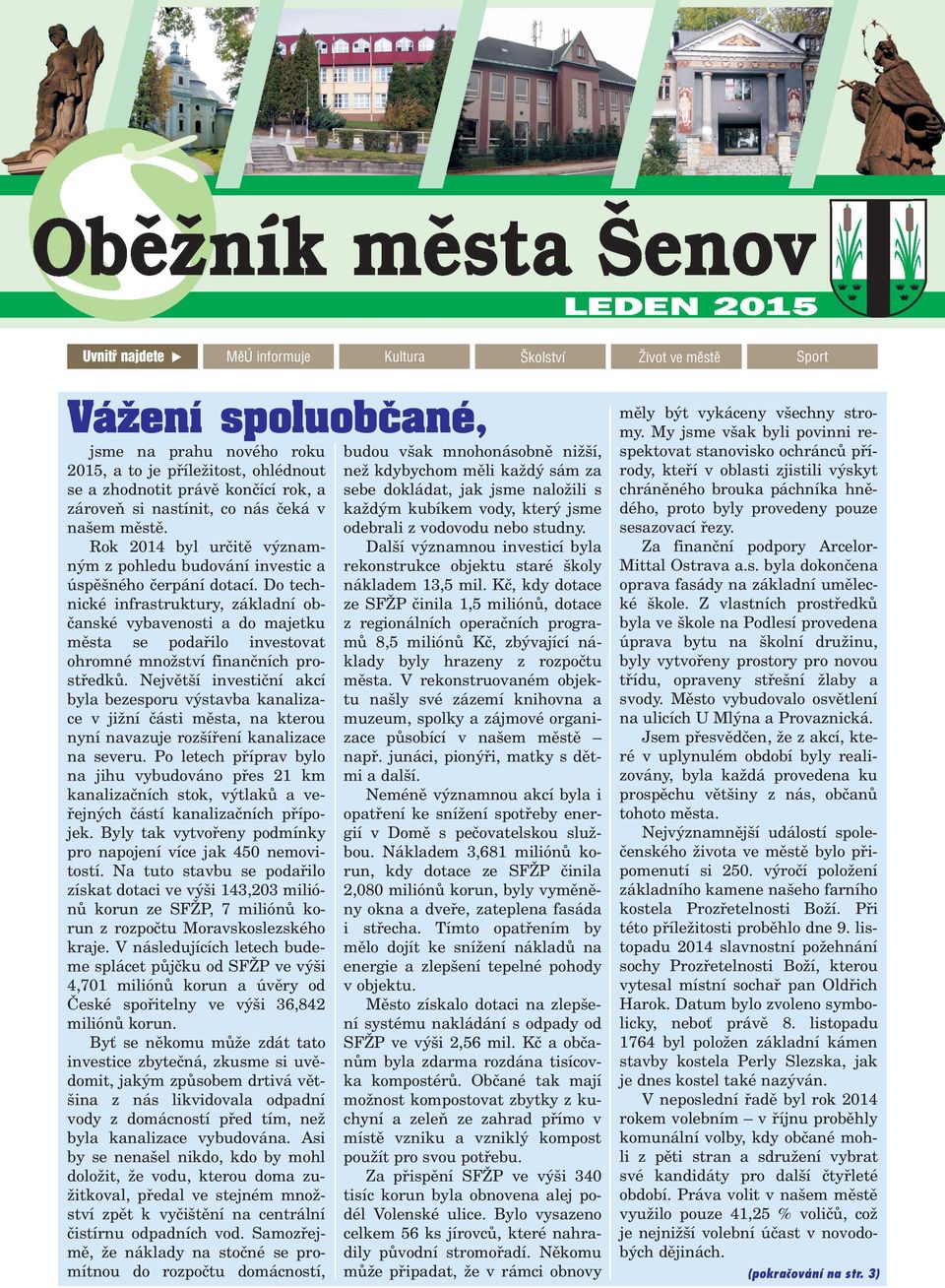 Oběžník města Šenov

LEDEN 2015

Uvnitř najdete ▶ MěÚ informuje Kultura Školství Život ve městě Sport

Vážení spoluobčané,

jsme na prahu nového roku 2015, a to je příležitost, ohlédnout se a zhodnotit právě končící rok, a zároveň si nastínit, co nás čeká v našem městě.

Rok 2014 byl určitě významným z pohledu budování investic a úspěšného čerpání dotací. Do technické infrastruktury, základní občanské vybavenosti a do majetku města se podařilo investovat ohromné množství finančních prostředků. Největší investiční akcí byla bezesporu výstavba kanalizace v jižní části města, na kterou nyní navazuje rozšíření kanalizace na severu. Po letech příprav bylo na jihu vybudováno přes 21 km kanalizačních stok, výtlaků a veřejných částí kanalizačních přípojek. Byly tak vytvořeny podmínky pro napojení více jak 450 nemovitostí. Na tuto stavbu se podařilo získat dotaci ve výši 143,203 miliónů korun ze SFŽP, 7 miliónů korun z rozpočtu Moravskoslezského kraje. V následujících letech budeme splácet půjčku od SFŽP ve výši 4,701 miliónů korun a úvěry od České spořitelny ve výši 36,842 miliónů korun.

Byť se někomu může zdát tato investice zbytečná, zkusme si uvědomit, jakým způsobem drtivá většina z nás likvidovala odpadní vody z domácností před tím, než byla kanalizace vybudována. Asi by se nenašel nikdo, kdo by mohl doložit, že vodu, kterou doma zužitkoval, předal ve stejném množství zpět k vyčištění na centrální čistírnu odpadních vod. Samozřejmě, že náklady na stočné se promítnou do rozpočtu domácností, budou však mnohonásobně nižší, než kdybychom měli každý sám za sebe dokládat, jak jsme naložili s každým kubíkem vody, který jsme odebrali z vodovodu nebo studny.

Další významnou investicí byla rekonstrukce objektu staré školy nákladem 13,5 mil. Kč, kdy dotace ze SFŽP činila 1,5 miliónů, dotace z regionálních operačních programů 8,5 miliónů Kč, zbývající náklady byly hrazeny z rozpočtu města. V rekonstruovaném objektu našly své zázemí knihovna a muzeum, spolky a zájmové organizace působící v našem městě – např. junáci, pionýři, matky s dětmi a další.

Neméně významnou akcí byla i opatření ke snížení spotřeby energií v Domě s pečovatelskou službou. Nákladem 3,681 miliónů korun, kdy dotace ze SFŽP činila 2,080 miliónů korun, byly vyměněny okna a dveře, zateplena fasáda i střecha. Tímto opatřením by mělo dojít ke snížení nákladů na energie a zlepšení tepelné pohody v objektu.

Město získalo dotaci na zlepšení systému nakládání s odpady od SFŽP ve výši 2,56 mil. Kč a občanům byla zdarma rozdána tisícovka kompostérů. Občané tak mají možnost kompostovat zbytky z kuchyní a zeleň ze zahrad přímo v místě vzniku a vzniklý kompost použít pro svou potřebu.

Za přispění SFŽP ve výši 340 tisíc korun byla obnovena alej podél Volenské ulice. Bylo vysazeno celkem 56 ks jírovců, které nahradily původní stromořadí. Někomu může připadat, že v rámci obnovy měly být vykáceny všechny stromy. My jsme však byli povinni respektovat stanovisko ochránců přírody, kteří v oblasti zjistili výskyt chráněného brouka páchníka hnědého, proto byly provedeny pouze sesazovací řezy.

Za finanční podpory ArcelorMittal Ostrava a.s. byla dokončena oprava fasády na základní umělecké škole. Z vlastních prostředků byla ve škole na Podlesí provedena úprava bytu na školní družinu, byly vytvořeny prostory pro novou třídu, opraveny střešní žlaby a svody. Město vybudovalo osvětlení na ulicích U Mlýna a Provaznická.

Jsem přesvědčen, že z akcí, které v uplynulém období byly realizovány, byla každá provedena ku prospěchu většiny z nás, občanů tohoto města.

Nejvýznamnější událostí společenského života ve městě bylo připomenutí si 250. výročí položení základního kamene našeho farního kostela Prozřetelnosti Boží. Při této příležitosti proběhlo dne 9. listopadu 2014 slavnostní požehnání sochy Prozřetelnosti Boží, kterou vytesal místní sochař pan Oldřich Harok. Datum bylo zvoleno symbolicky, neboť právě 8. listopadu 1764 byl položen základní kámen stavby kostela Perly Slezska, jak je dnes kostel také nazýván.

V neposlední řadě byl rok 2014 rokem volebním – v říjnu proběhly komunální volby, kdy občané mohli z pěti stran a sdružení vybrat své kandidáty pro další čtyřleté období. Práva volit v našem městě využilo pouze 41,25 % voličů, což je nejnižší volební účast v novodobých dějinách.

(pokračování na str. 3)